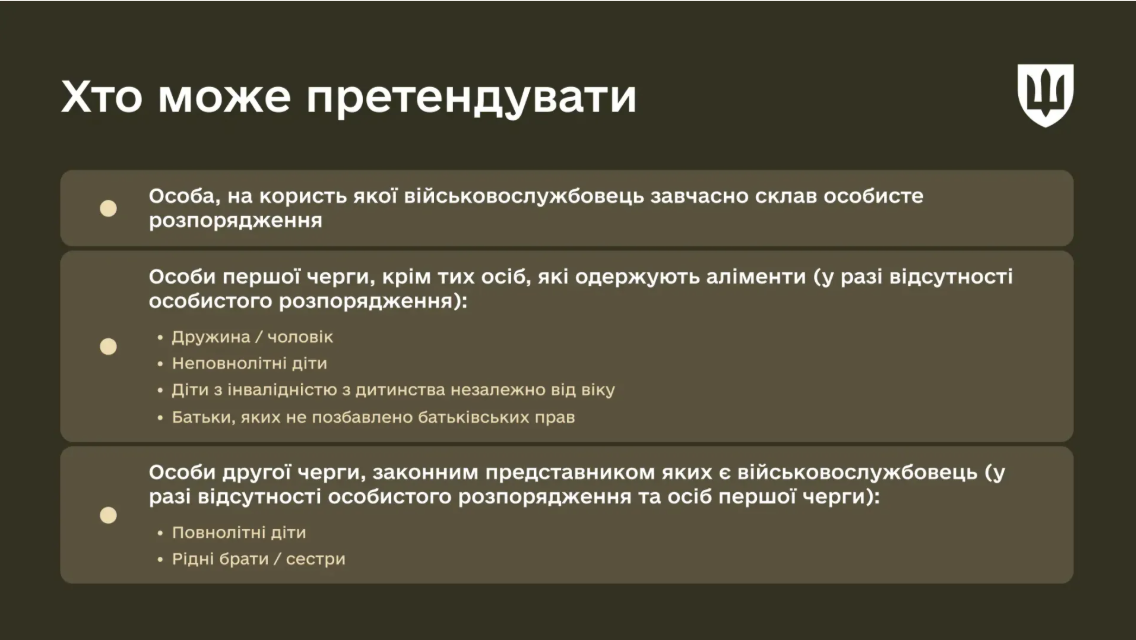 Хто може претендувати

Особа, на користь якої військовослужбовець завчасно склав особисте розпорядження

Особи першої черги, крім тих осіб, які одержують аліменти (у разі відсутності особистого розпорядження):

• Дружина / чоловік
• Неповнолітні діти
• Діти з інвалідністю з дитинства незалежно від віку
• Батьки, яких не позбавлено батьківських прав

Особи другої черги, законним представником яких є військовослужбовець (у разі відсутності особистого розпорядження та осіб першої черги):

• Повнолітні діти
• Рідні брати / сестри